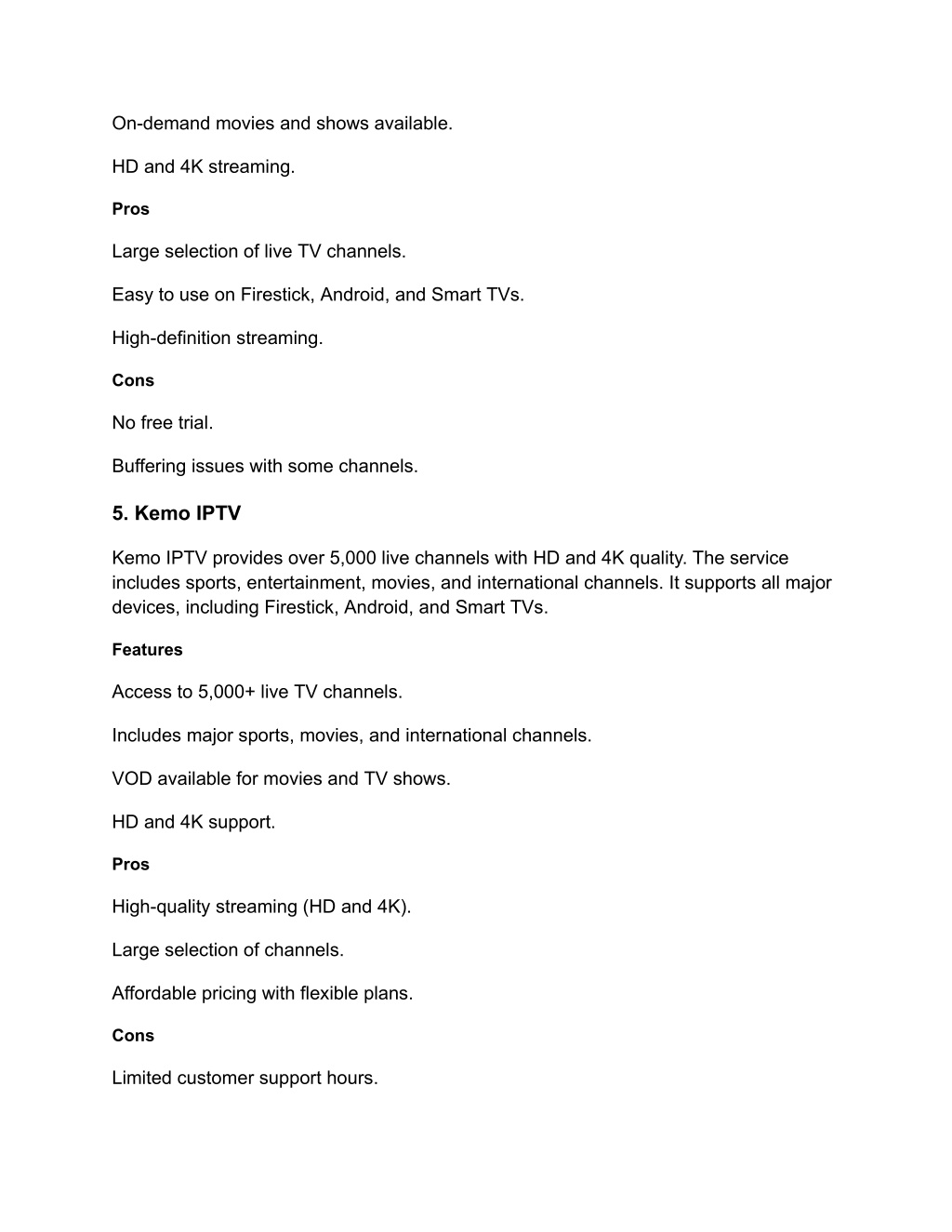 On-demand movies and shows available.

HD and 4K streaming.

Pros

Large selection of live TV channels.

Easy to use on Firestick, Android, and Smart TVs.

High-definition streaming.

Cons

No free trial.

Buffering issues with some channels.

5. Kemo IPTV

Kemo IPTV provides over 5,000 live channels with HD and 4K quality. The service includes sports, entertainment, movies, and international channels. It supports all major devices, including Firestick, Android, and Smart TVs.

Features

Access to 5,000+ live TV channels.

Includes major sports, movies, and international channels.

VOD available for movies and TV shows.

HD and 4K support.

Pros

High-quality streaming (HD and 4K).

Large selection of channels.

Affordable pricing with flexible plans.

Cons

Limited customer support hours.